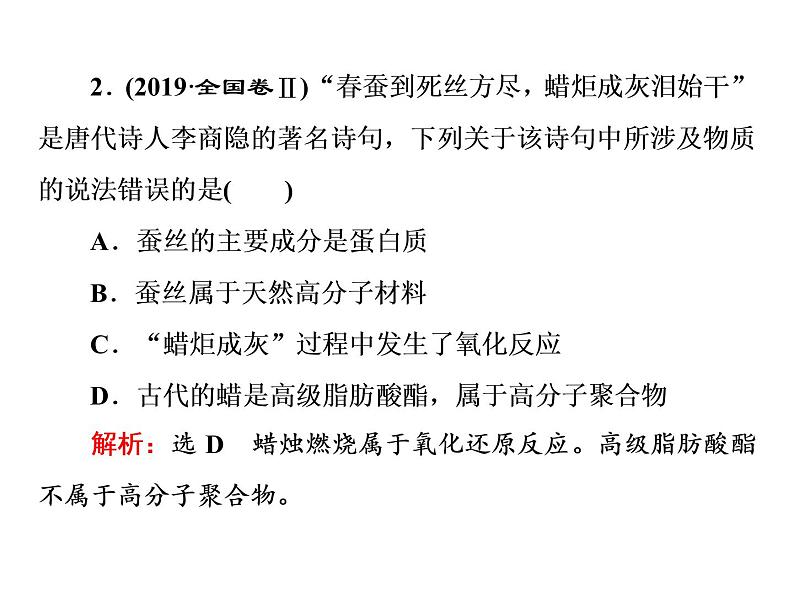 2．(2019·全国卷Ⅱ)“春蚕到死丝方尽，蜡炬成灰泪始干”是唐代诗人李商隐的著名诗句，下列关于该诗句中所涉及物质的说法错误的是(　　)

A．蚕丝的主要成分是蛋白质

B．蚕丝属于天然高分子材料

C．“蜡炬成灰”过程中发生了氧化反应

D．古代的蜡是高级脂肪酸酯，属于高分子聚合物

解析：选 D　蜡烛燃烧属于氧化还原反应。高级脂肪酸酯不属于高分子聚合物。